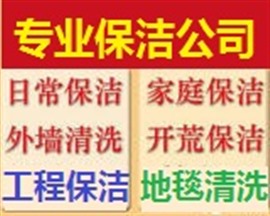 专业保洁公司

日常保洁
外墙清洗
工程保洁

家庭保洁
开荒保洁
地毯清洗